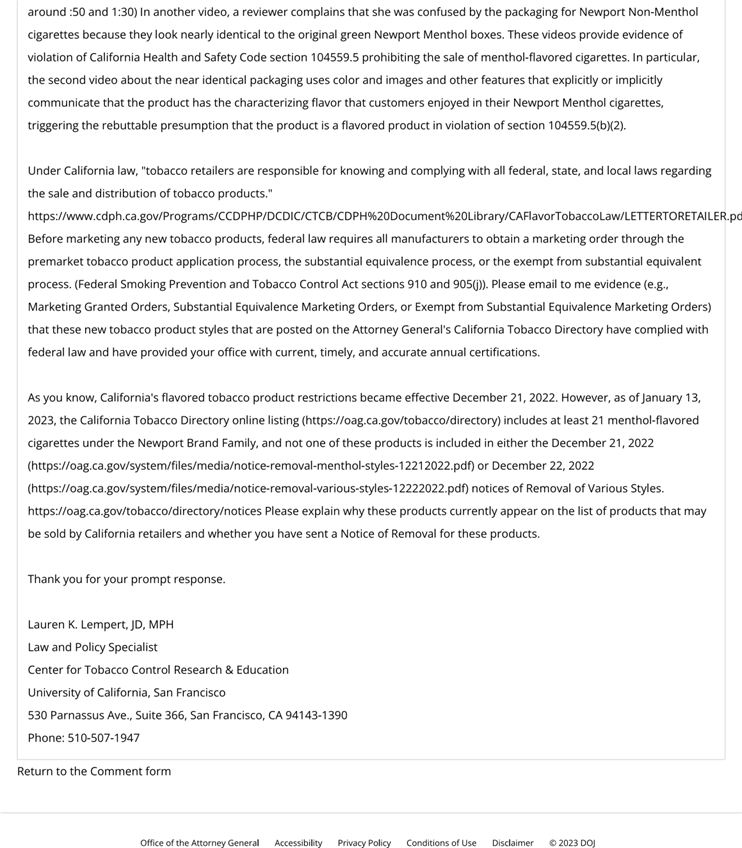 around :50 and 1:30) In another video, a reviewer complains that she was confused by the packaging for Newport Non-Menthol cigarettes because they look nearly identical to the original green Newport Menthol boxes. These videos provide evidence of violation of California Health and Safety Code section 104559.5 prohibiting the sale of menthol-flavored cigarettes. In particular, the second video about the near identical packaging uses color and images and other features that explicitly or implicitly communicate that the product has the characterizing flavor that customers enjoyed in their Newport Menthol cigarettes, triggering the rebuttable presumption that the product is a flavored product in violation of section 104559.5(b)(2).

Under California law, "tobacco retailers are responsible for knowing and complying with all federal, state, and local laws regarding the sale and distribution of tobacco products." https://www.cdph.ca.gov/Programs/CCDPHP/DCDIC/CTCB/CDPH%20Document%20Library/CAFlavorTobaccoLaw/LETTERTORETAILER.pd Before marketing any new tobacco products, federal law requires all manufacturers to obtain a marketing order through the premarket tobacco product application process, the substantial equivalence process, or the exempt from substantial equivalent process. (Federal Smoking Prevention and Tobacco Control Act sections 910 and 905(j)). Please email to me evidence (e.g., Marketing Granted Orders, Substantial Equivalence Marketing Orders, or Exempt from Substantial Equivalence Marketing Orders) that these new tobacco product styles that are posted on the Attorney General's California Tobacco Directory have complied with federal law and have provided your office with current, timely, and accurate annual certifications.

As you know, California's flavored tobacco product restrictions became effective December 21, 2022. However, as of January 13, 2023, the California Tobacco Directory online listing (https://oag.ca.gov/tobacco/directory) includes at least 21 menthol-flavored cigarettes under the Newport Brand Family, and not one of these products is included in either the December 21, 2022 (https://oag.ca.gov/system/files/media/notice-removal-menthol-styles-12212022.pdf) or December 22, 2022 (https://oag.ca.gov/system/files/media/notice-removal-various-styles-12222022.pdf) notices of Removal of Various Styles. https://oag.ca.gov/tobacco/directory/notices Please explain why these products currently appear on the list of products that may be sold by California retailers and whether you have sent a Notice of Removal for these products.

Thank you for your prompt response.

Lauren K. Lempert, JD, MPH
Law and Policy Specialist
Center for Tobacco Control Research & Education
University of California, San Francisco
530 Parnassus Ave., Suite 366, San Francisco, CA 94143-1390
Phone: 510-507-1947

Return to the Comment form

Office of the Attorney General Accessibility Privacy Policy Conditions of Use Disclaimer © 2023 DOJ